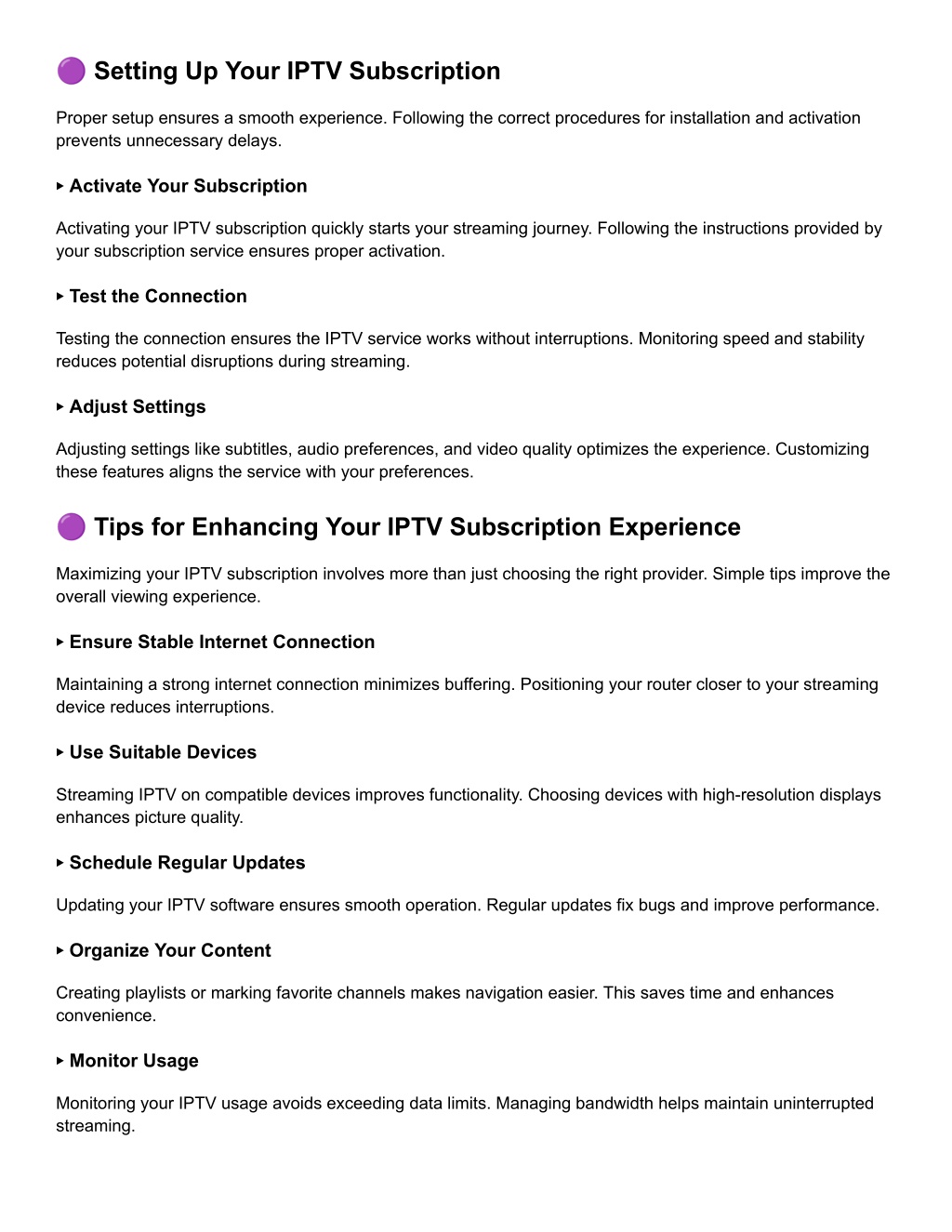 🟣 Setting Up Your IPTV Subscription

Proper setup ensures a smooth experience. Following the correct procedures for installation and activation prevents unnecessary delays.

▸ Activate Your Subscription

Activating your IPTV subscription quickly starts your streaming journey. Following the instructions provided by your subscription service ensures proper activation.

▸ Test the Connection

Testing the connection ensures the IPTV service works without interruptions. Monitoring speed and stability reduces potential disruptions during streaming.

▸ Adjust Settings

Adjusting settings like subtitles, audio preferences, and video quality optimizes the experience. Customizing these features aligns the service with your preferences.

🟣 Tips for Enhancing Your IPTV Subscription Experience

Maximizing your IPTV subscription involves more than just choosing the right provider. Simple tips improve the overall viewing experience.

▸ Ensure Stable Internet Connection

Maintaining a strong internet connection minimizes buffering. Positioning your router closer to your streaming device reduces interruptions.

▸ Use Suitable Devices

Streaming IPTV on compatible devices improves functionality. Choosing devices with high-resolution displays enhances picture quality.

▸ Schedule Regular Updates

Updating your IPTV software ensures smooth operation. Regular updates fix bugs and improve performance.

▸ Organize Your Content

Creating playlists or marking favorite channels makes navigation easier. This saves time and enhances convenience.

▸ Monitor Usage

Monitoring your IPTV usage avoids exceeding data limits. Managing bandwidth helps maintain uninterrupted streaming.